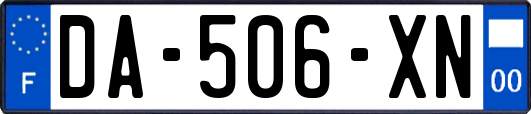 F

DA-506-XN

00